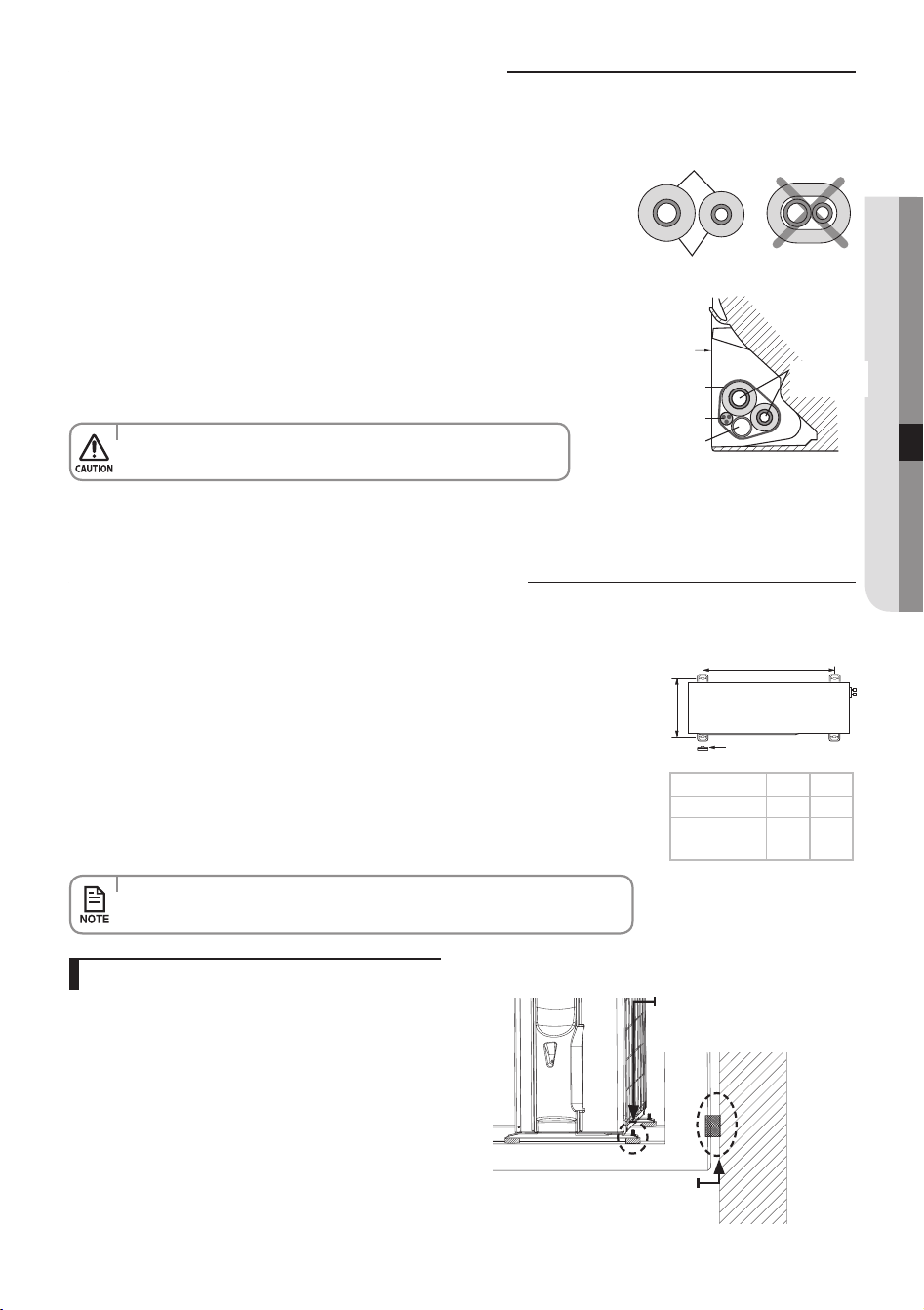 CAUTION

NOTE